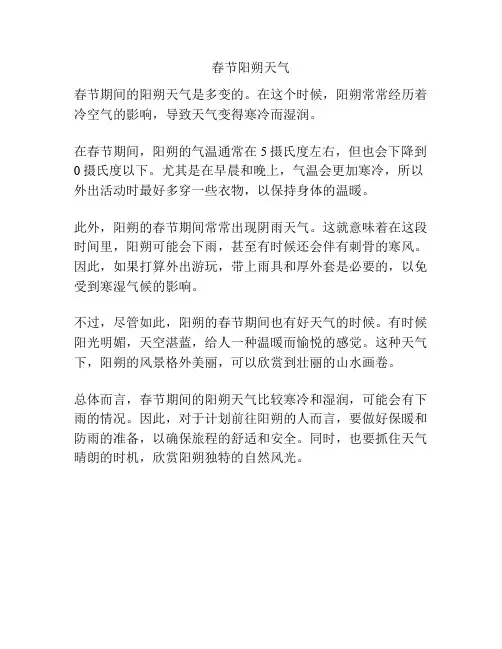 春节阳朔天气

春节期间的阳朔天气是多变的。在这个时候，阳朔常常经历着冷空气的影响，导致天气变得寒冷而湿润。

在春节期间，阳朔的气温通常在 5 摄氏度左右，但也会下降到 0 摄氏度以下。尤其是在早晨和晚上，气温会更加寒冷，所以外出活动时最好多穿一些衣物，以保持身体的温暖。

此外，阳朔的春节期间常常出现阴雨天气。这就意味着在这段时间里，阳朔可能会下雨，甚至有时候还会伴有刺骨的寒风。因此，如果打算外出游玩，带上雨具和厚外套是必要的，以免受到寒湿气候的影响。

不过，尽管如此，阳朔的春节期间也有好天气的时候。有时候阳光明媚，天空湛蓝，给人一种温暖而愉悦的感觉。这种天气下，阳朔的风景格外美丽，可以欣赏到壮丽的山水画卷。

总体而言，春节期间的阳朔天气比较寒冷和湿润，可能会有下雨的情况。因此，对于计划前往阳朔的人而言，要做好保暖和防雨的准备，以确保旅程的舒适和安全。同时，也要抓住天气晴朗的时机，欣赏阳朔独特的自然风光。